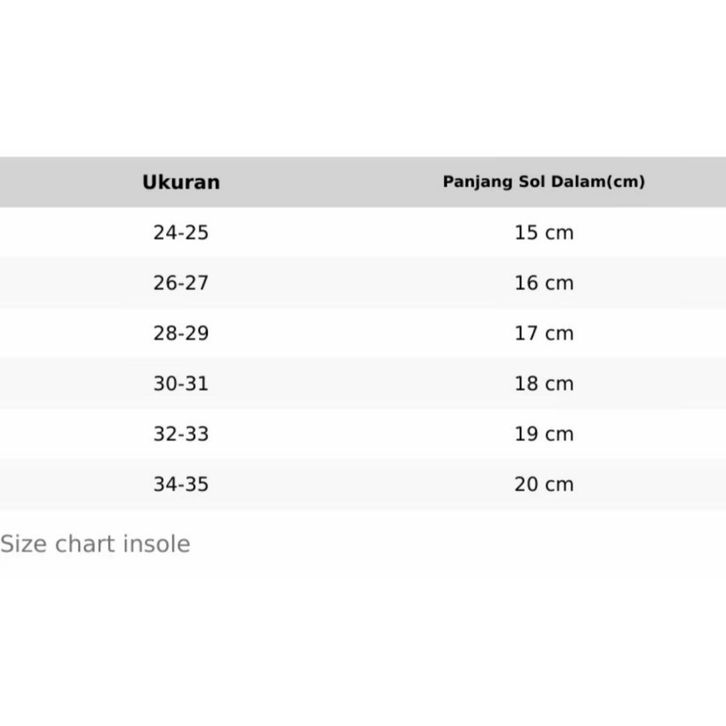 | Ukuran | Panjang Sol Dalam(cm) |
|---|---|
| 24-25 | 15 cm |
| 26-27 | 16 cm |
| 28-29 | 17 cm |
| 30-31 | 18 cm |
| 32-33 | 19 cm |
| 34-35 | 20 cm |

Size chart insole